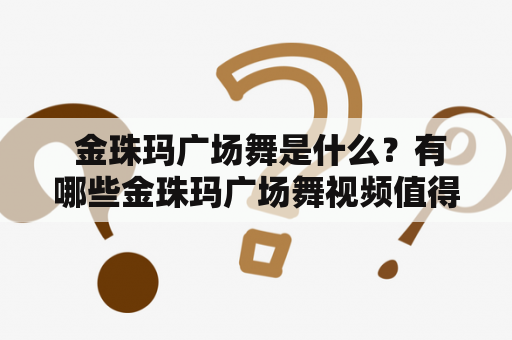 金珠玛广场舞是什么？有哪些金珠玛广场舞视频值得